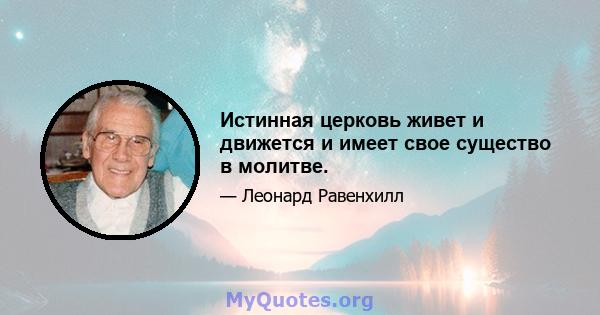 Истинная церковь живет и движется и имеет свое существо в молитве.

— Леонард Равенхилл

MyQuotes.org